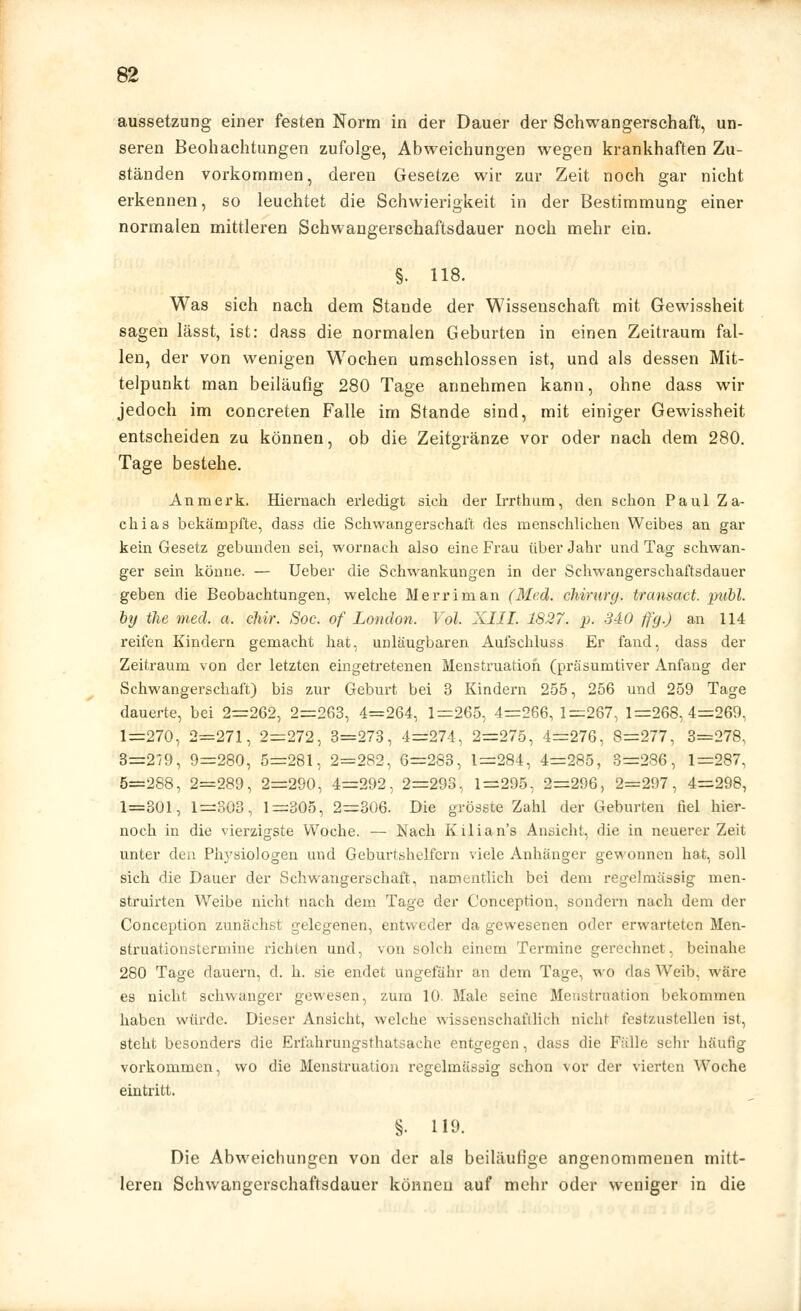 82

aussetzung einer festen Norm in der Dauer der Schwangerschaft, unseren Beobachtungen zufolge, Abweichungen wegen krankhaften Zuständen vorkommen, deren Gesetze wir zur Zeit noch gar nicht erkennen, so leuchtet die Schwierigkeit in der Bestimmung einer normalen mittleren Schwangerschaftsdauer noch mehr ein.

§. 118.

Was sich nach dem Stande der Wissenschaft mit Gewissheit sagen lässt, ist: dass die normalen Geburten in einen Zeitraum fallen, der von wenigen Wochen umschlossen ist, und als dessen Mittelpunkt man beiläufig 280 Tage annehmen kann, ohne dass wir jedoch im concreten Falle im Stande sind, mit einiger Gewissheit entscheiden zu können, ob die Zeitgränze vor oder nach dem 280. Tage bestehe.

Anmerk. Hiernach erledigt sich der Irrthum, den schon Paul Zachias bekämpfte, dass die Schwangerschaft des menschlichen Weibes an gar kein Gesetz gebunden sei, wornach also eine Frau über Jahr und Tag schwanger sein könne. — Ueber die Schwankungen in der Schwangerschaftsdauer geben die Beobachtungen, welche Merriman (Med. chirurg. transact. publ. by the med. a. chir. Soc. of London. Vol. XIII. 1827. p. 340 ffg.) an 114 reifen Kindern gemacht hat, unläugbaren Aufschluss Er fand, dass der Zeitraum von der letzten eingetretenen Menstruation (präsumtiver Anfang der Schwangerschaft) bis zur Geburt bei 3 Kindern 255, 256 und 259 Tage dauerte, bei 2=262, 2=263, 4=264, 1=265, 4=266, 1=267, 1=268, 4=269, 1=270, 2=271, 2=272, 3=273, 4=274, 2=275, 4=276, 8=277, 3=278, 3=279, 9=280, 5=281, 2=282, 6=283, 1=284, 4=285, 3=286, 1=287, 5=288, 2=289, 2=290, 4=292, 2=293, 1=295, 2=296, 2=297, 4=298, 1=301, 1=303, 1=305, 2=306. Die grösste Zahl der Geburten fiel hiernoch in die vierzigste Woche. — Nach Kilian's Ansicht, die in neuerer Zeit unter den Physiologen und Geburtshelfern viele Anhänger gewonnen hat, soll sich die Dauer der Schwangerschaft, namentlich bei dem regelmässig menstruirten Weibe nicht nach dem Tage der Conception, sondern nach dem der Conception zunächst gelegenen, entweder da gewesenen oder erwarteten Menstruationstermine richten und, von solch einem Termine gerechnet, beinahe 280 Tage dauern, d. h. sie endet ungefähr an dem Tage, wo das Weib, wäre es nicht schwanger gewesen, zum 10. Male seine Menstruation bekommen haben würde. Dieser Ansicht, welche wissenschaftlich nicht festzustellen ist, steht besonders die Erfahrungsthatsache entgegen, dass die Fälle sehr häufig vorkommen, wo die Menstruation regelmässig schon vor der vierten Woche eintritt.

§. 119.

Die Abweichungen von der als beiläufige angenommenen mittleren Schwangerschaftsdauer können auf mehr oder weniger in die